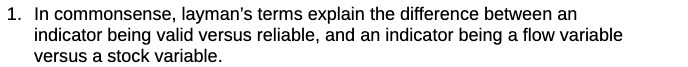 1. In commonsense, layman's terms explain the difference between an indicator being valid versus reliable, and an indicator being a flow variable versus a stock variable.